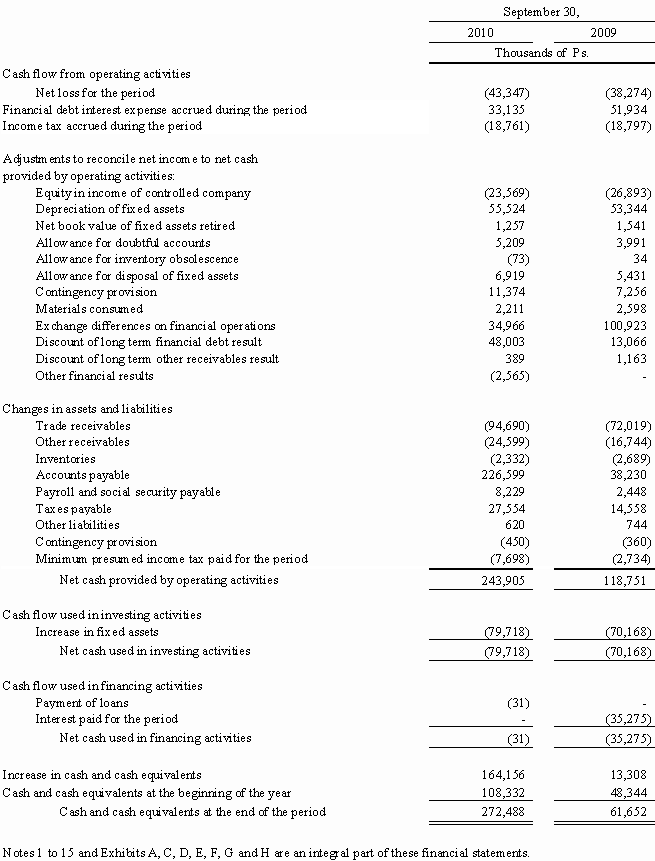 | | September 30, | |
|---|---|---|
| | 2010 | 2009 |
| | Thousands of Ps. | |
| Cash flow from operating activities | | |
| Net loss for the period | (43,347) | (38,274) |
| Financial debt interest expense accrued during the period | 33,135 | 51,934 |
| Income tax accrued during the period | (18,761) | (18,797) |
| Adjustments to reconcile net income to net cash provided by operating activities: | | |
| Equity in income of controlled company | (23,569) | (26,893) |
| Depreciation of fixed assets | 55,524 | 53,344 |
| Net book value of fixed assets retired | 1,257 | 1,541 |
| Allowance for doubtful accounts | 5,209 | 3,991 |
| Allowance for inventory obsolescence | (73) | 34 |
| Allowance for disposal of fixed assets | 6,919 | 5,431 |
| Contingency provision | 11,374 | 7,256 |
| Materials consumed | 2,211 | 2,598 |
| Exchange differences on financial operations | 34,966 | 100,923 |
| Discount of long term financial debt result | 48,003 | 13,066 |
| Discount of long term other receivables result | 389 | 1,163 |
| Other financial results | (2,565) | - |
| Changes in assets and liabilities | | |
| Trade receivables | (94,690) | (72,019) |
| Other receivables | (24,599) | (16,744) |
| Inventories | (2,332) | (2,689) |
| Accounts payable | 226,599 | 38,230 |
| Payroll and social security payable | 8,229 | 2,448 |
| Taxes payable | 27,554 | 14,558 |
| Other liabilities | 620 | 744 |
| Contingency provision | (450) | (360) |
| Minimum presumed income tax paid for the period | (7,698) | (2,734) |
| Net cash provided by operating activities | 243,905 | 118,751 |
| Cash flow used in investing activities | | |
| Increase in fixed assets | (79,718) | (70,168) |
| Net cash used in investing activities | (79,718) | (70,168) |
| Cash flow used in financing activities | | |
| Payment of loans | (31) | - |
| Interest paid for the period | - | (35,275) |
| Net cash used in financing activities | (31) | (35,275) |
| Increase in cash and cash equivalents | 164,156 | 13,308 |
| Cash and cash equivalents at the beginning of the year | 108,332 | 48,344 |
| Cash and cash equivalents at the end of the period | 272,488 | 61,652 |

Notes 1 to 15 and Exhibits A, C, D, E, F, G and H are an integral part of these financial statements.